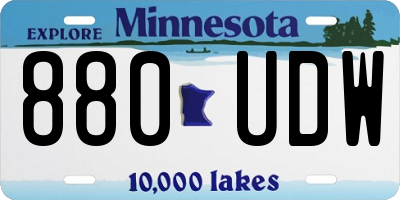 EXPLORE Minnesota

880 UDW

10,000 lakes